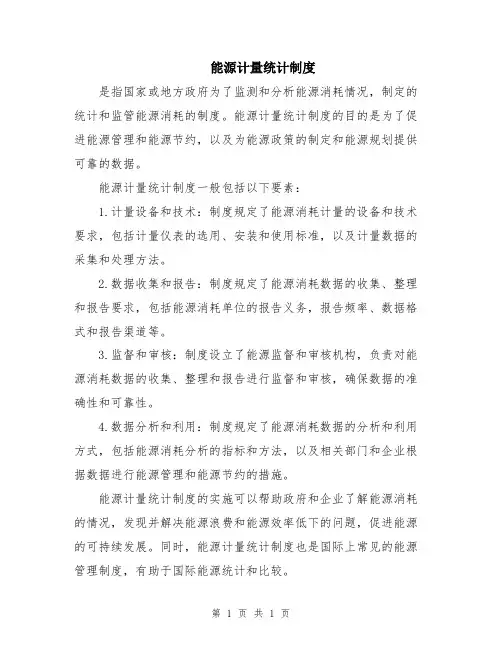 能源计量统计制度

是指国家或地方政府为了监测和分析能源消耗情况，制定的统计和监管能源消耗的制度。能源计量统计制度的目的是为了促进能源管理和能源节约，以及为能源政策的制定和能源规划提供可靠的数据。

能源计量统计制度一般包括以下要素：

1.计量设备和技术：制度规定了能源消耗计量的设备和技术要求，包括计量仪表的选用、安装和使用标准，以及计量数据的采集和处理方法。

2.数据收集和报告：制度规定了能源消耗数据的收集、整理和报告要求，包括能源消耗单位的报告义务，报告频率、数据格式和报告渠道等。

3.监督和审核：制度设立了能源监督和审核机构，负责对能源消耗数据的收集、整理和报告进行监督和审核，确保数据的准确性和可靠性。

4.数据分析和利用：制度规定了能源消耗数据的分析和利用方式，包括能源消耗分析的指标和方法，以及相关部门和企业根据数据进行能源管理和能源节约的措施。

能源计量统计制度的实施可以帮助政府和企业了解能源消耗的情况，发现并解决能源浪费和能源效率低下的问题，促进能源的可持续发展。同时，能源计量统计制度也是国际上常见的能源管理制度，有助于国际能源统计和比较。

第 1 页 共 1 页